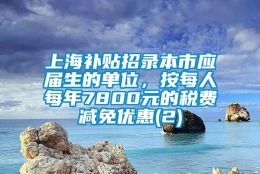 上海补贴招录本市应届生的单位，按每人每年7800元的税费减免优惠(2)